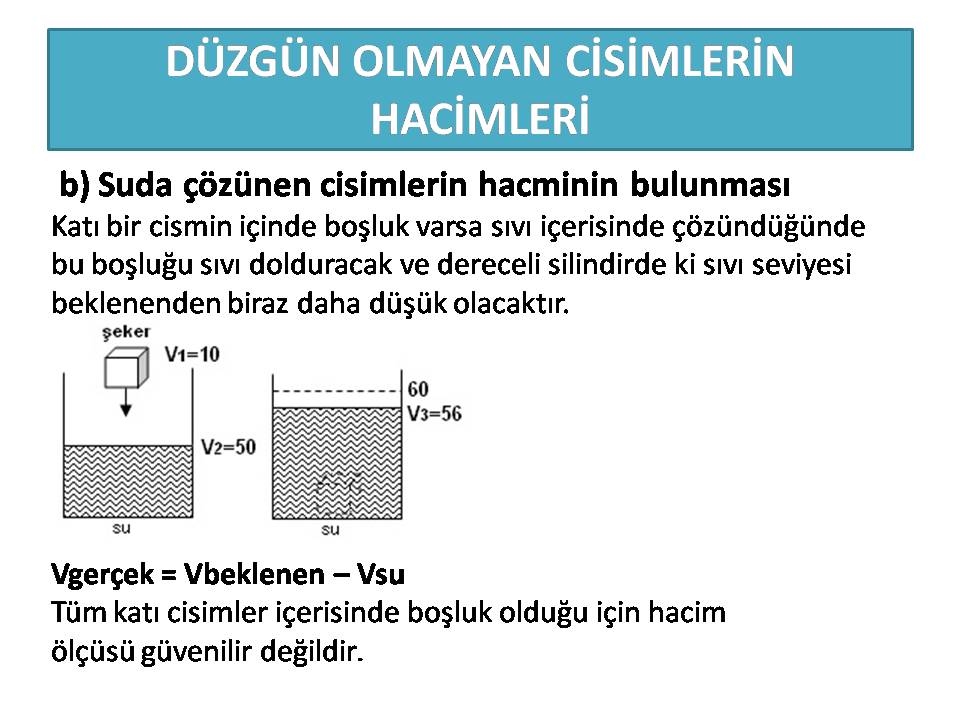 DÜZGÜN OLMAYAN CİSİMLERİN HACİMLERİ

b) Suda çözünen cisimlerin hacminin bulunması

Katı bir cismin içinde boşluk varsa sıvı içerisinde çözündüğünde bu boşluğu sıvı dolduracak ve dereceli silindirde ki sıvı seviyesi beklenenden biraz daha düşük olacaktır.

şeker

$V_1=10$

$V_2=50$

su

60

$V_3=56$

su

Vgerçek = Vbeklenen – Vsu

Tüm katı cisimler içerisinde boşluk olduğu için hacim ölçüsü güvenilir değildir.